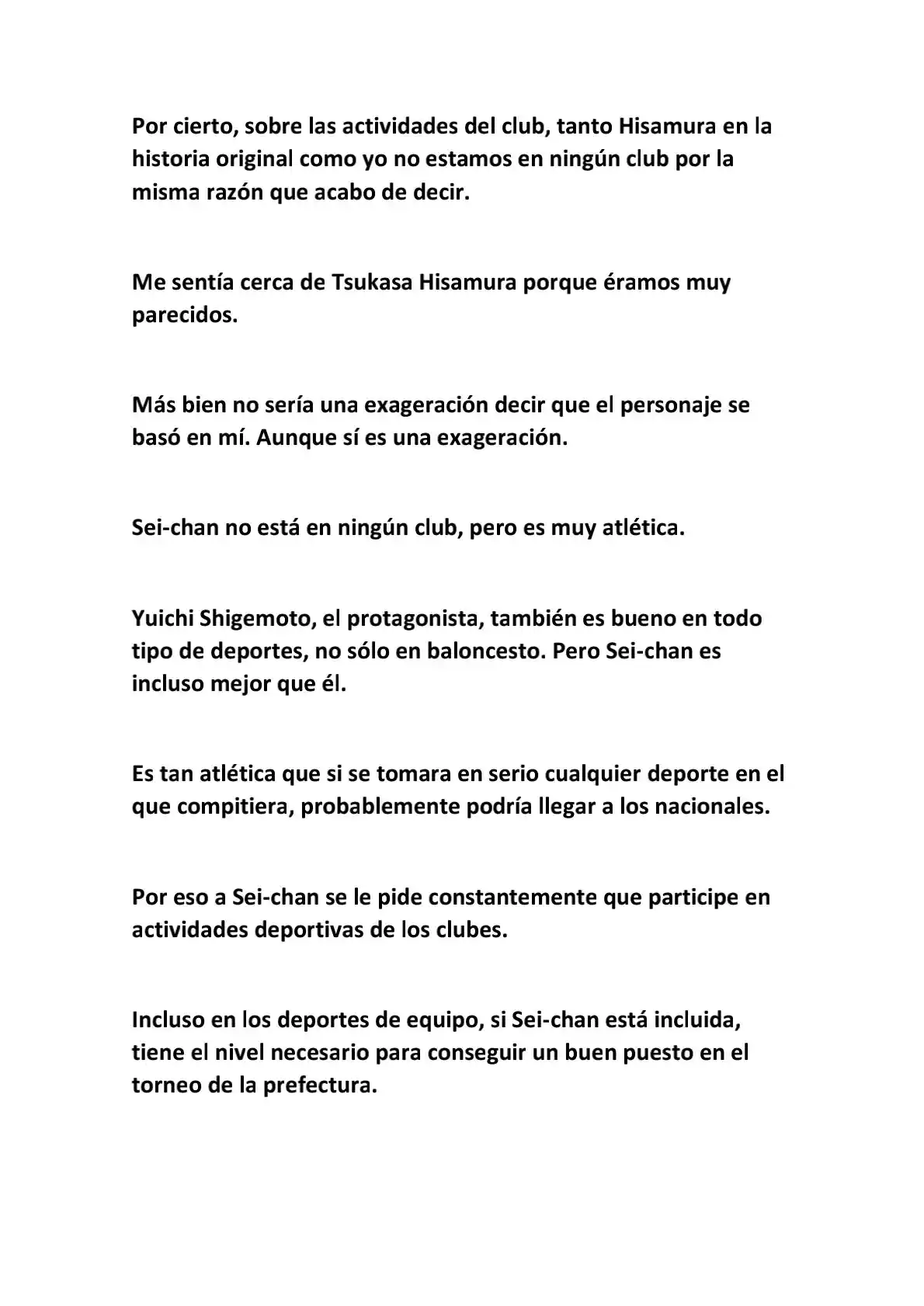 Por cierto, sobre las actividades del club, tanto Hisamura en la historia original como yo no estamos en ningún club por la misma razón que acabo de decir.

Me sentía cerca de Tsukasa Hisamura porque éramos muy parecidos.

Más bien no sería una exageración decir que el personaje se basó en mí. Aunque sí es una exageración.

Sei-chan no está en ningún club, pero es muy atlética.

Yuichi Shigemoto, el protagonista, también es bueno en todo tipo de deportes, no sólo en baloncesto. Pero Sei-chan es incluso mejor que él.

Es tan atlética que si se tomara en serio cualquier deporte en el que compitiera, probablemente podría llegar a los nacionales.

Por eso a Sei-chan se le pide constantemente que participe en actividades deportivas de los clubes.

Incluso en los deportes de equipo, si Sei-chan está incluida, tiene el nivel necesario para conseguir un buen puesto en el torneo de la prefectura.